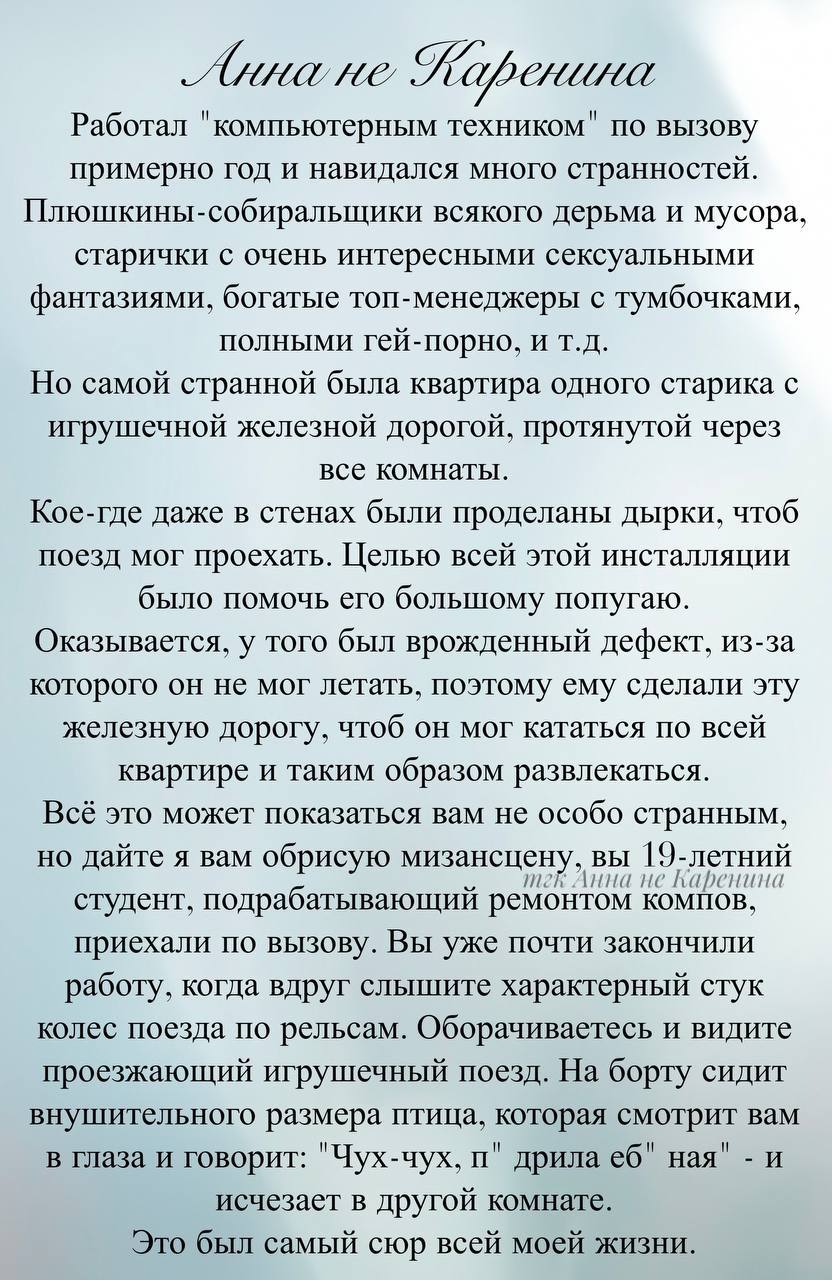 Анна не Каренина

Работал "компьютерным техником" по вызову примерно год и навидался много странностей. Плюшкины-собиральщики всякого дерьма и мусора, старички с очень интересными сексуальными фантазиями, богатые топ-менеджеры с тумбочками, полными гей-порно, и т.д.
Но самой странной была квартира одного старика с игрушечной железной дорогой, протянутой через все комнаты.
Кое-где даже в стенах были проделаны дырки, чтоб поезд мог проехать. Целью всей этой инсталляции было помочь его большому попугаю.
Оказывается, у того был врожденный дефект, из-за которого он не мог летать, поэтому ему сделали эту железную дорогу, чтоб он мог кататься по всей квартире и таким образом развлекаться.
Всё это может показаться вам не особо странным, но дайте я вам обрисую мизансцену, вы 19-летний студент, подрабатывающий ремонтом компов, приехали по вызову. Вы уже почти закончили работу, когда вдруг слышите характерный стук колес поезда по рельсам. Оборачиваетесь и видите проезжающий игрушечный поезд. На борту сидит внушительного размера птица, которая смотрит вам в глаза и говорит: "Чух-чух, п" дрила еб" ная" - и исчезает в другой комнате.
Это был самый сюр всей моей жизни.

тгк Анна не Каренина